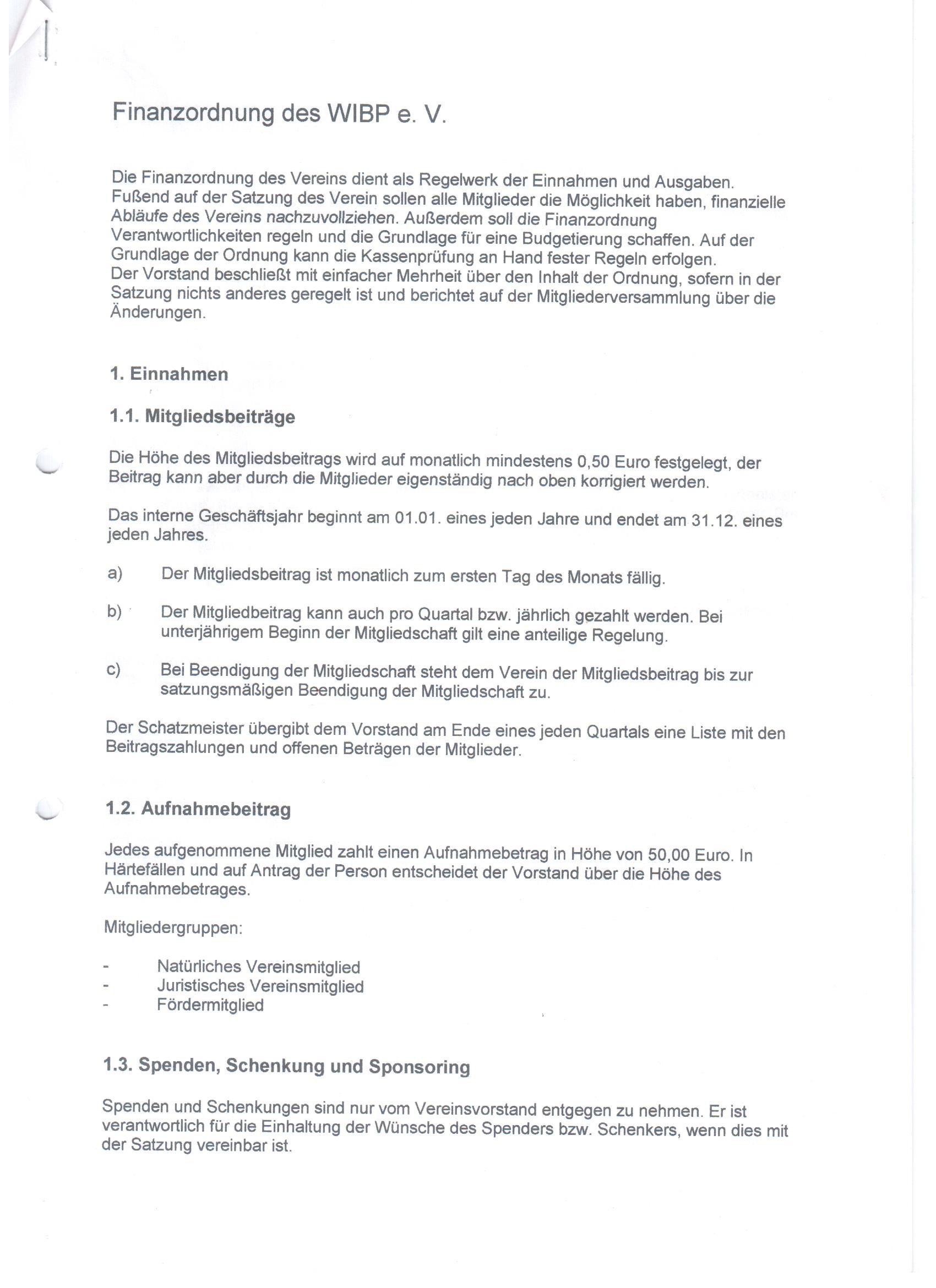 Finanzordnung des WIBP e. V.

Die Finanzordnung des Vereins dient als Regelwerk der Einnahmen und Ausgaben. Fußend auf der Satzung des Verein sollen alle Mitglieder die Möglichkeit haben, finanzielle Abläufe des Vereins nachzuvollziehen. Außerdem soll die Finanzordnung Verantwortlichkeiten regeln und die Grundlage für eine Budgetierung schaffen. Auf der Grundlage der Ordnung kann die Kassenprüfung an Hand fester Regeln erfolgen.
Der Vorstand beschließt mit einfacher Mehrheit über den Inhalt der Ordnung, sofern in der Satzung nichts anderes geregelt ist und berichtet auf der Mitgliederversammlung über die Änderungen.

1. Einnahmen

1.1. Mitgliedsbeiträge

Die Höhe des Mitgliedsbeitrags wird auf monatlich mindestens 0,50 Euro festgelegt, der Beitrag kann aber durch die Mitglieder eigenständig nach oben korrigiert werden.

Das interne Geschäftsjahr beginnt am 01.01. eines jeden Jahre und endet am 31.12. eines jeden Jahres.

a) Der Mitgliedsbeitrag ist monatlich zum ersten Tag des Monats fällig.

b) Der Mitgliedbeitrag kann auch pro Quartal bzw. jährlich gezahlt werden. Bei unterjährigem Beginn der Mitgliedschaft gilt eine anteilige Regelung.

c) Bei Beendigung der Mitgliedschaft steht dem Verein der Mitgliedsbeitrag bis zur satzungsmäßigen Beendigung der Mitgliedschaft zu.

Der Schatzmeister übergibt dem Vorstand am Ende eines jeden Quartals eine Liste mit den Beitragszahlungen und offenen Beträgen der Mitglieder.

1.2. Aufnahmebeitrag

Jedes aufgenommene Mitglied zahlt einen Aufnahmebetrag in Höhe von 50,00 Euro. In Härtefällen und auf Antrag der Person entscheidet der Vorstand über die Höhe des Aufnahmebetrages.

Mitgliedergruppen:

- Natürliches Vereinsmitglied
- Juristisches Vereinsmitglied
- Fördermitglied

1.3. Spenden, Schenkung und Sponsoring

Spenden und Schenkungen sind nur vom Vereinsvorstand entgegen zu nehmen. Er ist verantwortlich für die Einhaltung der Wünsche des Spenders bzw. Schenkers, wenn dies mit der Satzung vereinbar ist.